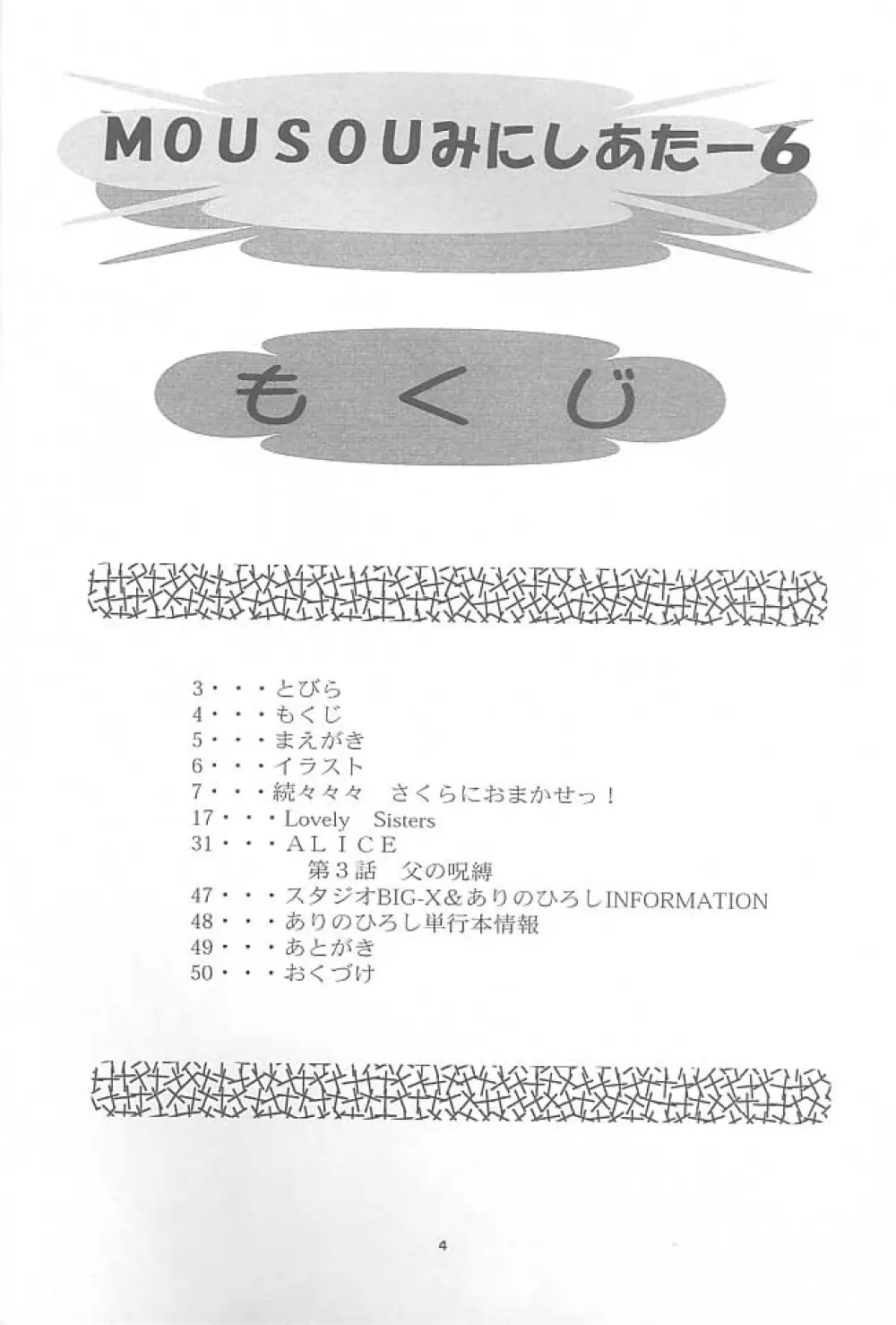 MOUSOUみにしあたー6

もくじ

3・・・とびら
4・・・もくじ
5・・・まえがき
6・・・イラスト
7・・・続々々々　さくらにおまかせっ！
17・・・Lovely　Sisters
31・・・ＡＬＩＣＥ
第３話　父の呪縛
47・・・スタジオBIG-X＆ありのひろしINFORMATION
48・・・ありのひろし単行本情報
49・・・あとがき
50・・・おくづけ

4